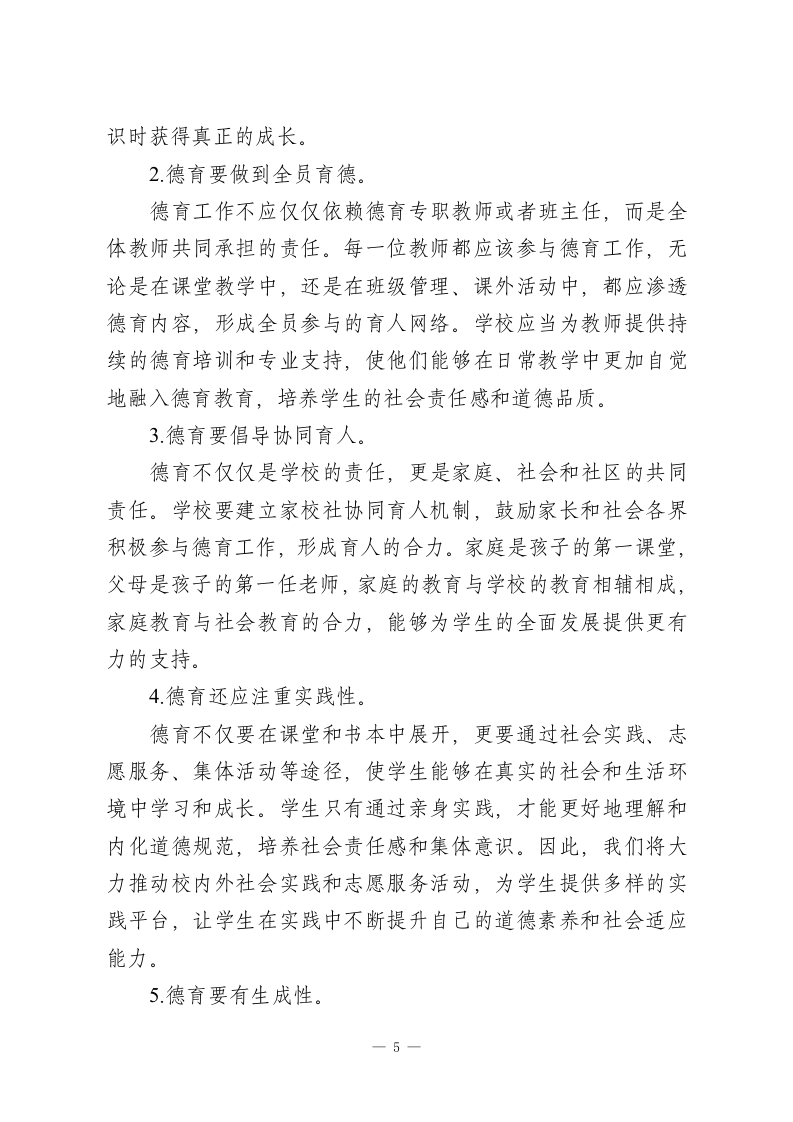 识时获得真正的成长。

2.德育要做到全员育德。

德育工作不应仅仅依赖德育专职教师或者班主任，而是全体教师共同承担的责任。每一位教师都应该参与德育工作，无论是在课堂教学中，还是在班级管理、课外活动中，都应渗透德育内容，形成全员参与的育人网络。学校应当为教师提供持续的德育培训和专业支持，使他们能够在日常教学中更加自觉地融入德育教育，培养学生的社会责任感和道德品质。

3.德育要倡导协同育人。

德育不仅仅是学校的责任，更是家庭、社会和社区的共同责任。学校要建立家校社协同育人机制，鼓励家长和社会各界积极参与德育工作，形成育人的合力。家庭是孩子的第一课堂，父母是孩子的第一任老师，家庭的教育与学校的教育相辅相成，家庭教育与社会教育的合力，能够为学生的全面发展提供更有力的支持。

4.德育还应注重实践性。

德育不仅要在课堂和书本中展开，更要通过社会实践、志愿服务、集体活动等途径，使学生能够在真实的社会和生活环境中学习和成长。学生只有通过亲身实践，才能更好地理解和内化道德规范，培养社会责任感和集体意识。因此，我们将大力推动校内外社会实践和志愿服务活动，为学生提供多样的实践平台，让学生在实践中不断提升自己的道德素养和社会适应能力。

5.德育要有生成性。

— 5 —